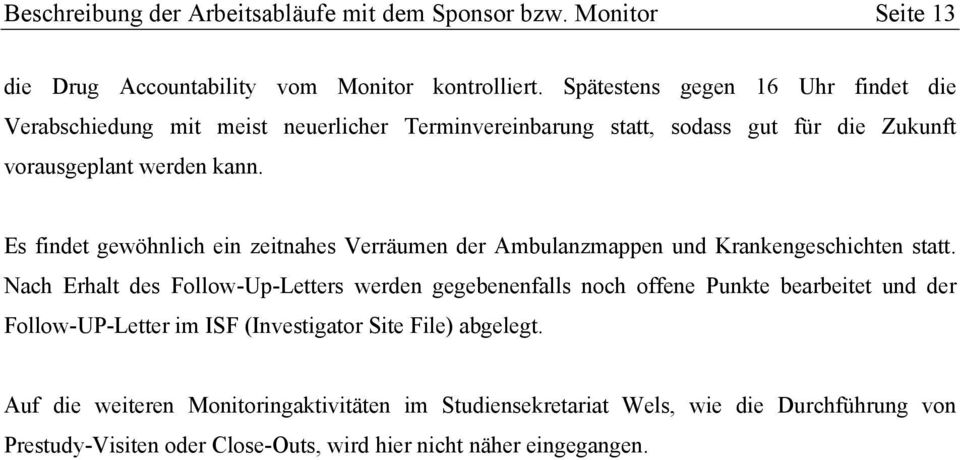 Beschreibung der Arbeitsabläufe mit dem Sponsor bzw. Monitor Seite 13

die Drug Accountability vom Monitor kontrolliert. Spätestens gegen 16 Uhr findet die Verabschiedung mit meist neuerlicher Terminvereinbarung statt, sodass gut für die Zukunft vorausgeplant werden kann.

Es findet gewöhnlich ein zeitnahes Verräumen der Ambulanzmappen und Krankengeschichten statt. Nach Erhalt des Follow-Up-Letters werden gegebenenfalls noch offene Punkte bearbeitet und der Follow-UP-Letter im ISF (Investigator Site File) abgelegt.

Auf die weiteren Monitoringaktivitäten im Studiensekretariat Wels, wie die Durchführung von Prestudy-Visiten oder Close-Outs, wird hier nicht näher eingegangen.